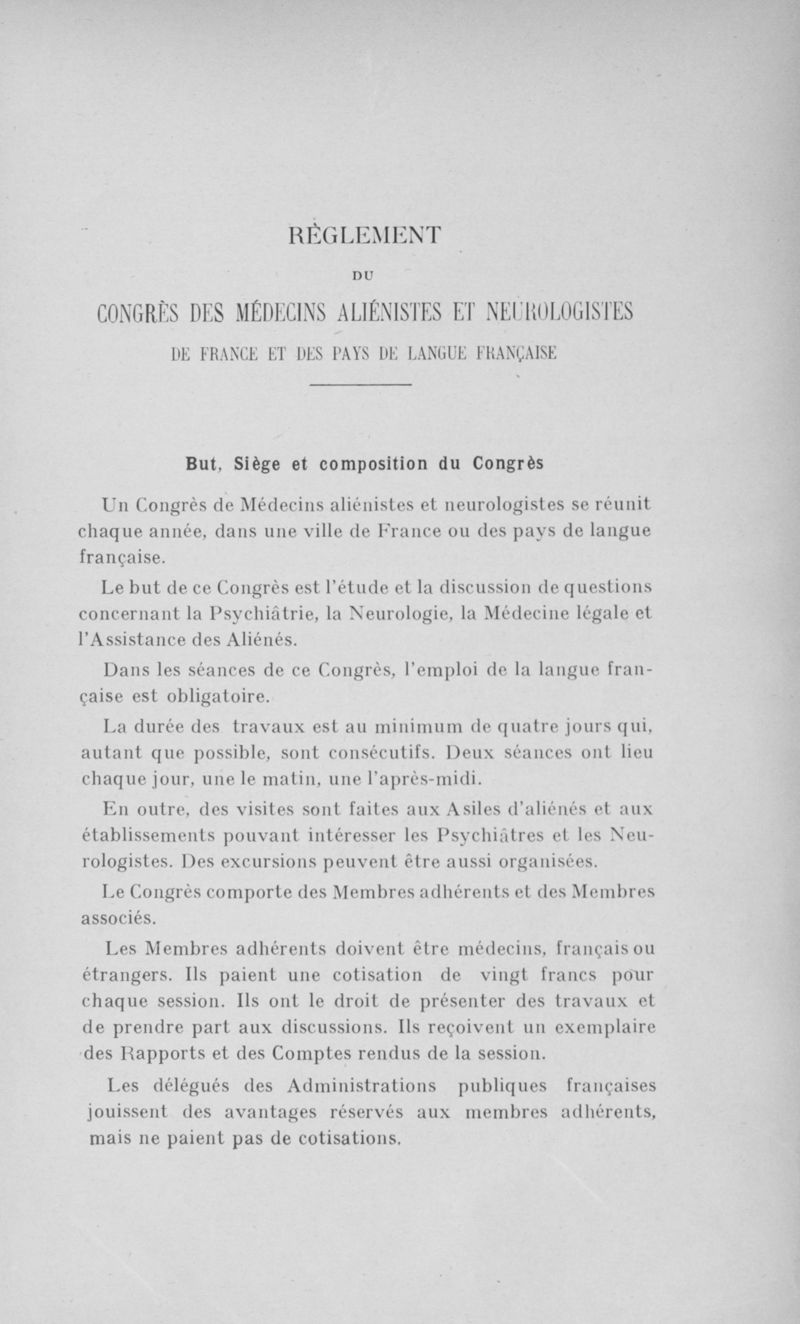 RÈGLEMENT

DU

CONGRÈS DES MÉDECINS ALIÉNISTES ET NEUROLOGISTES

DE FRANCE ET DES PAYS DE LANGUE FRANÇAISE

But, Siège et composition du Congrès

Un Congrès de Médecins aliénistes et neurologistes se réunit chaque année, dans une ville de France ou des pays de langue française.

Le but de ce Congrès est l'étude et la discussion de questions concernant la Psychiâtrie, la Neurologie, la Médecine légale et l'Assistance des Aliénés.

Dans les séances de ce Congrès, l'emploi de la langue française est obligatoire.

La durée des travaux est au minimum de quatre jours qui, autant que possible, sont consécutifs. Deux séances ont lieu chaque jour, une le matin, une l'après-midi.

En outre, des visites sont faites aux Asiles d'aliénés et aux établissements pouvant intéresser les Psychiâtres et les Neurologistes. Des excursions peuvent être aussi organisées.

Le Congrès comporte des Membres adhérents et des Membres associés.

Les Membres adhérents doivent être médecins, français ou étrangers. Ils paient une cotisation de vingt francs pour chaque session. Ils ont le droit de présenter des travaux et de prendre part aux discussions. Ils reçoivent un exemplaire des Rapports et des Comptes rendus de la session.

Les délégués des Administrations publiques françaises jouissent des avantages réservés aux membres adhérents, mais ne paient pas de cotisations.